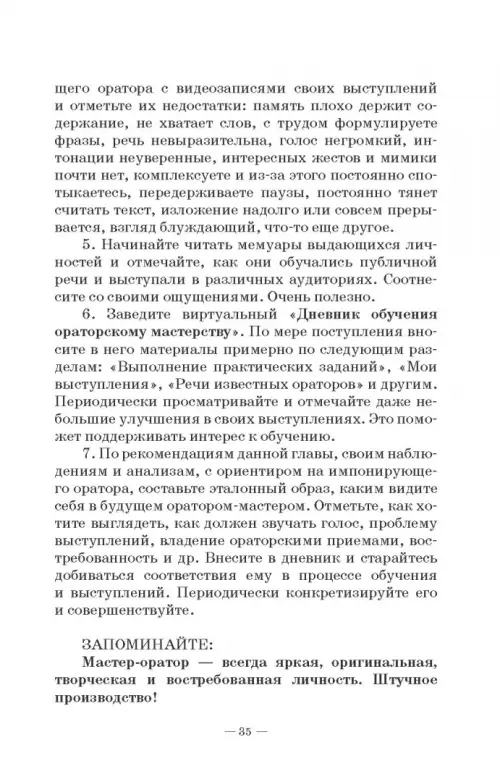 щего оратора с видеозаписями своих выступлений и отметьте их недостатки: память плохо держит содержание, не хватает слов, с трудом формулируете фразы, речь невыразительна, голос негромкий, интонации неуверенные, интересных жестов и мимики почти нет, комплексуете и из-за этого постоянно спотыкаетесь, передерживаете паузы, постоянно тянет считать текст, изложение надолго или совсем прерывается, взгляд блуждающий, что-то еще другое.

5. Начинайте читать мемуары выдающихся личностей и отмечайте, как они обучались публичной речи и выступали в различных аудиториях. Соотнесите со своими ощущениями. Очень полезно.

6. Заведите виртуальный «Дневник обучения ораторскому мастерству». По мере поступления вносите в него материалы примерно по следующим разделам: «Выполнение практических заданий», «Мои выступления», «Речи известных ораторов» и другим. Периодически просматривайте и отмечайте даже небольшие улучшения в своих выступлениях. Это поможет поддерживать интерес к обучению.

7. По рекомендациям данной главы, своим наблюдениям и анализам, с ориентиром на импонирующего оратора, составьте эталонный образ, каким видите себя в будущем оратором-мастером. Отметьте, как хотите выглядеть, как должен звучать голос, проблему выступлений, владение ораторскими приемами, востребованность и др. Внесите в дневник и старайтесь добиваться соответствия ему в процессе обучения и выступлений. Периодически конкретизируйте его и совершенствуйте.

ЗАПОМИНАЙТЕ:

Мастер-оратор — всегда яркая, оригинальная, творческая и востребованная личность. Штучное производство!

— 35 —